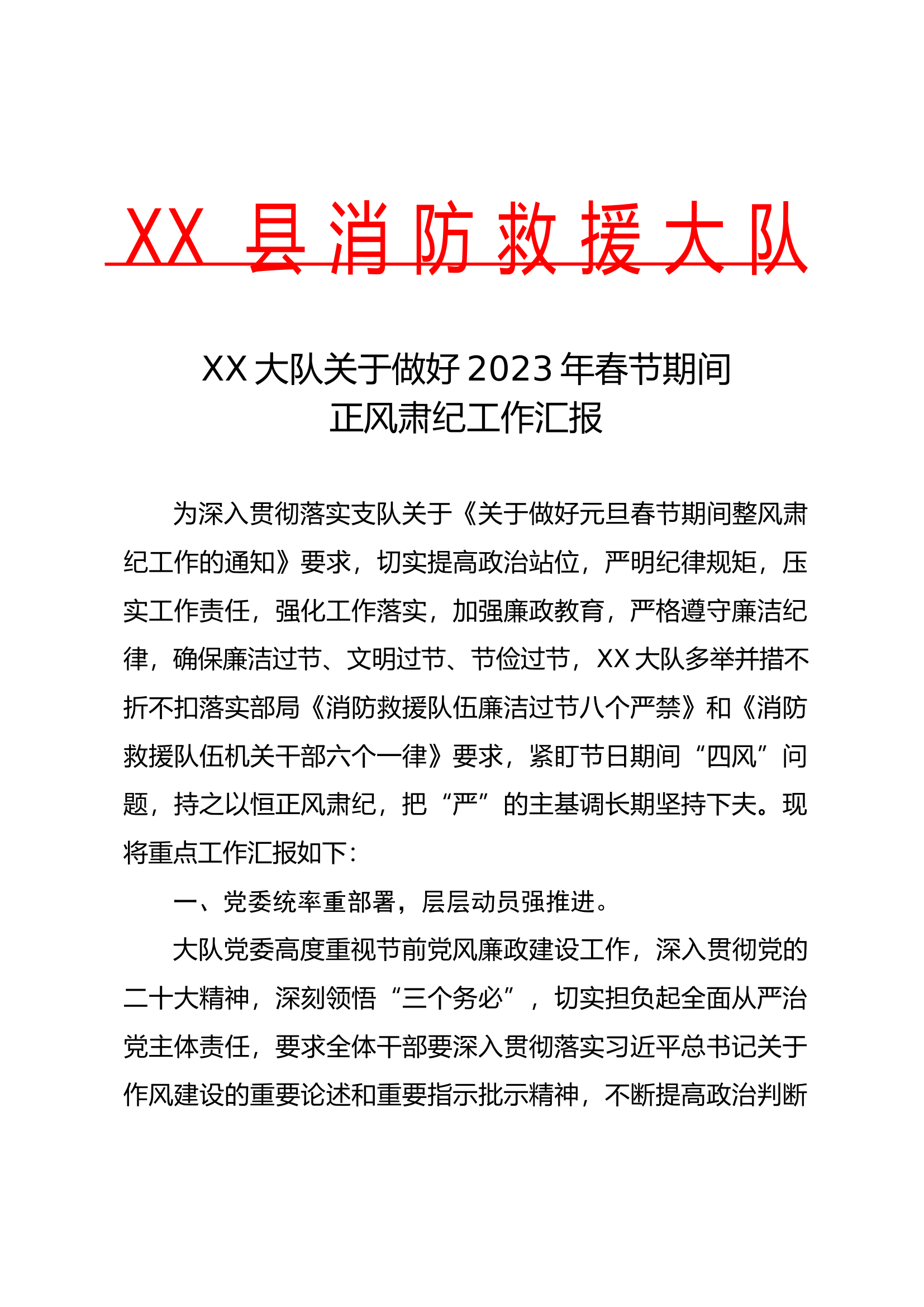 XX 县消防救援大队

XX 大队关于做好 2023 年春节期间
正风肃纪工作汇报

为深入贯彻落实支队关于《关于做好元旦春节期间整风肃纪工作的通知》要求，切实提高政治站位，严明纪律规矩，压实工作责任，强化工作落实，加强廉政教育，严格遵守廉洁纪律，确保廉洁过节、文明过节、节俭过节，XX 大队多举并措不折不扣落实部局《消防救援队伍廉洁过节八个严禁》和《消防救援队伍机关干部六个一律》要求，紧盯节日期间“四风”问题，持之以恒正风肃纪，把“严”的主基调长期坚持下夫。现将重点工作汇报如下：

一、党委统率重部署，层层动员强推进。

大队党委高度重视节前党风廉政建设工作，深入贯彻党的二十大精神，深刻领悟“三个务必”，切实担负起全面从严治党主体责任，要求全体干部要深入贯彻落实习近平总书记关于作风建设的重要论述和重要指示批示精神，不断提高政治判断